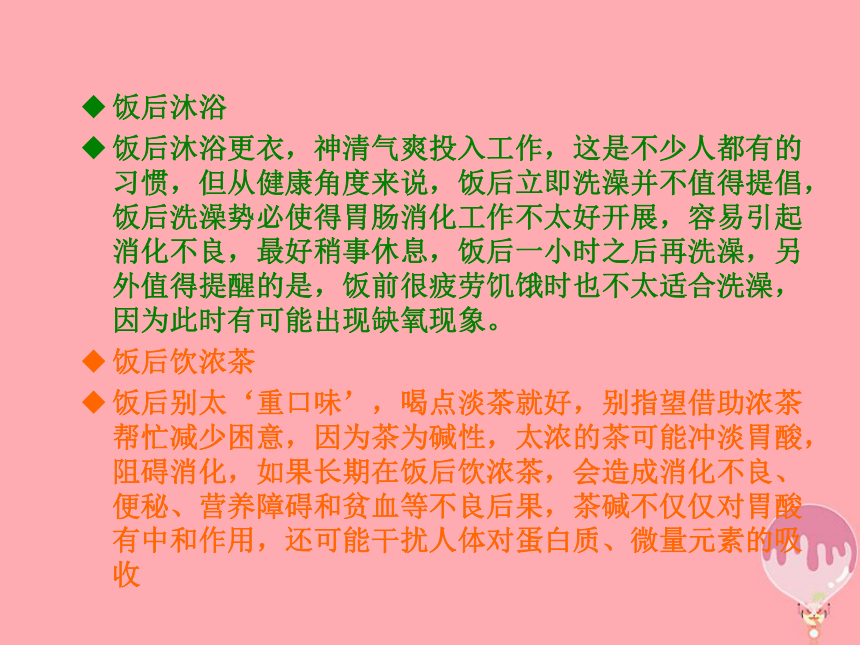 ◆ 饭后沐浴

◆ 饭后沐浴更衣，神清气爽投入工作，这是不少人都有的习惯，但从健康角度来说，饭后立即洗澡并不值得提倡，饭后洗澡势必使得胃肠消化工作不太好开展，容易引起消化不良，最好稍事休息，饭后一小时之后再洗澡，另外值得提醒的是，饭前很疲劳饥饿时也不太适合洗澡，因为此时有可能出现缺氧现象。

◆ 饭后饮浓茶

◆ 饭后别太‘重口味’，喝点淡茶就好，别指望借助浓茶帮忙减少困意，因为茶为碱性，太浓的茶可能冲淡胃酸，阻碍消化，如果长期在饭后饮浓茶，会造成消化不良、便秘、营养障碍和贫血等不良后果，茶碱不仅仅对胃酸有中和作用，还可能干扰人体对蛋白质、微量元素的吸收